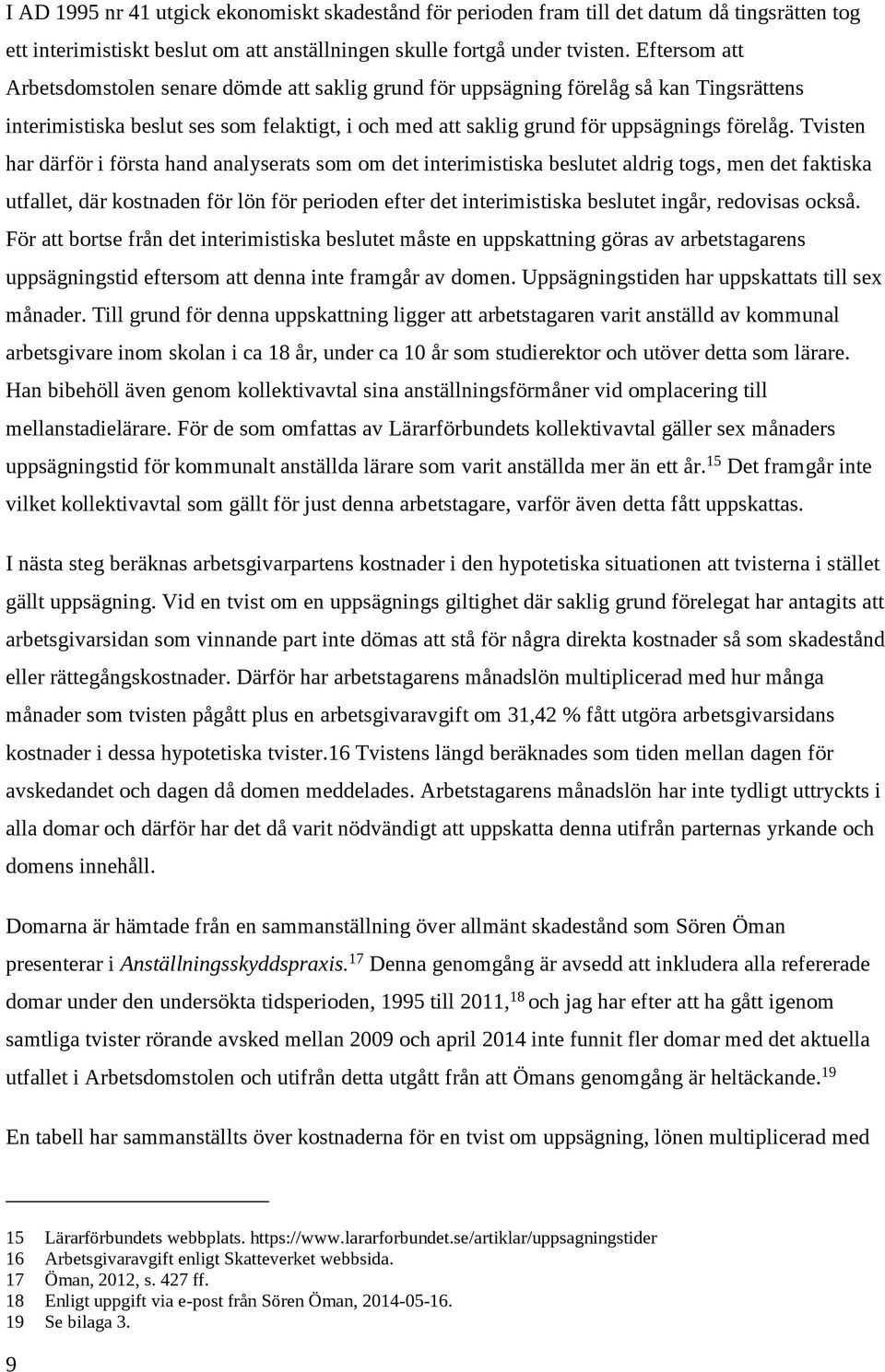 I AD 1995 nr 41 utgick ekonomiskt skadestånd för perioden fram till det datum då tingsrätten tog ett interimistiskt beslut om att anställningen skulle fortgå under tvisten. Eftersom att Arbetsdomstolen senare dömde att saklig grund för uppsägning förelåg så kan Tingsrättens interimistiska beslut ses som felaktigt, i och med att saklig grund för uppsägnings förelåg. Tvisten har därför i första hand analyserats som om det interimistiska beslutet aldrig togs, men det faktiska utfallet, där kostnaden för lön för perioden efter det interimistiska beslutet ingår, redovisas också. För att bortse från det interimistiska beslutet måste en uppskattning göras av arbetstagarens uppsägningstid eftersom att denna inte framgår av domen. Uppsägningstiden har uppskattats till sex månader. Till grund för denna uppskattning ligger att arbetstagaren varit anställd av kommunal arbetsgivare inom skolan i ca 18 år, under ca 10 år som studierektor och utöver detta som lärare. Han bibehöll även genom kollektivavtal sina anställningsförmåner vid omplacering till mellanstadielärare. För de som omfattas av Lärarförbundets kollektivavtal gäller sex månaders uppsägningstid för kommunalt anställda lärare som varit anställda mer än ett år.$^{15}$ Det framgår inte vilket kollektivavtal som gällt för just denna arbetstagare, varför även detta fått uppskattas.

I nästa steg beräknas arbetsgivarpartens kostnader i den hypotetiska situationen att tvisterna i stället gällt uppsägning. Vid en tvist om en uppsägnings giltighet där saklig grund förelegat har antagits att arbetsgivarsidan som vinnande part inte dömas att stå för några direkta kostnader så som skadestånd eller rättegångskostnader. Därför har arbetstagarens månadslön multiplicerad med hur många månader som tvisten pågått plus en arbetsgivaravgift om 31,42 % fått utgöra arbetsgivarsidans kostnader i dessa hypotetiska tvister.16 Tvistens längd beräknades som tiden mellan dagen för avskedandet och dagen då domen meddelades. Arbetstagarens månadslön har inte tydligt uttryckts i alla domar och därför har det då varit nödvändigt att uppskatta denna utifrån parternas yrkande och domens innehåll.

Domarna är hämtade från en sammanställning över allmänt skadestånd som Sören Öman presenterar i Anställningsskyddspraxis.$^{17}$ Denna genomgång är avsedd att inkludera alla refererade domar under den undersökta tidsperioden, 1995 till 2011,$^{18}$ och jag har efter att ha gått igenom samtliga tvister rörande avsked mellan 2009 och april 2014 inte funnit fler domar med det aktuella utfallet i Arbetsdomstolen och utifrån detta utgått från att Ömans genomgång är heltäckande.$^{19}$

En tabell har sammanställts över kostnaderna för en tvist om uppsägning, lönen multiplicerad med

15 Lärarförbundets webbplats. https://www.lararforbundet.se/artiklar/uppsagningstider
16 Arbetsgivaravgift enligt Skatteverket webbsida.
17 Öman, 2012, s. 427 ff.
18 Enligt uppgift via e-post från Sören Öman, 2014-05-16.
19 Se bilaga 3.

9